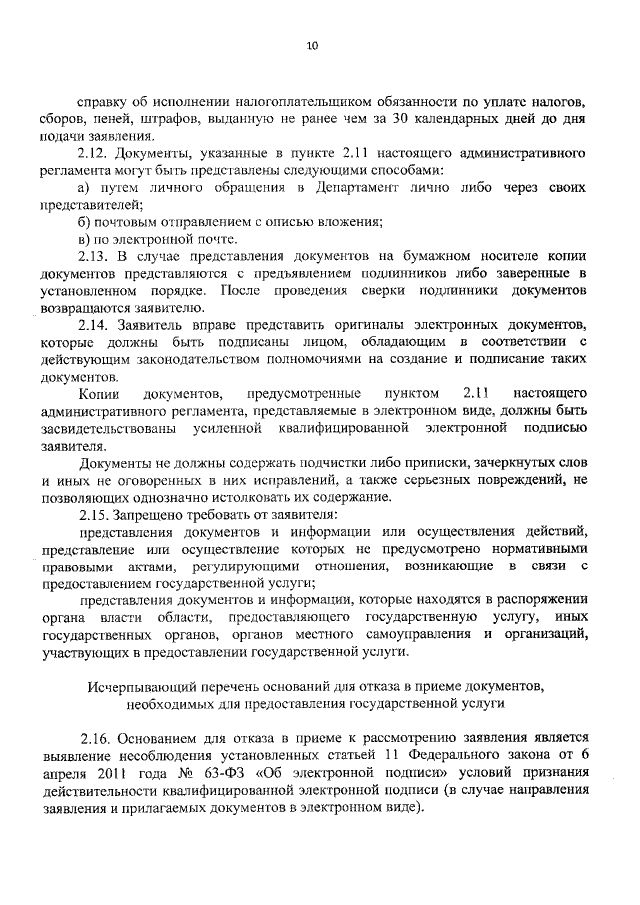 10

справку об исполнении налогоплательщиком обязанности по уплате налогов, сборов, пеней, штрафов, выданную не ранее чем за 30 календарных дней до дня подачи заявления.

2.12. Документы, указанные в пункте 2.11 настоящего административного регламента могут быть представлены следующими способами:

а) путем личного обращения в Департамент лично либо через своих представителей;

б) почтовым отправлением с описью вложения;

в) по электронной почте.

2.13. В случае представления документов на бумажном носителе копии документов представляются с предъявлением подлинников либо заверенные в установленном порядке. После проведения сверки подлинники документов возвращаются заявителю.

2.14. Заявитель вправе представить оригиналы электронных документов, которые должны быть подписаны лицом, обладающим в соответствии с действующим законодательством полномочиями на создание и подписание таких документов.

Копии документов, предусмотренные пунктом 2.11 настоящего административного регламента, представляемые в электронном виде, должны быть засвидетельствованы усиленной квалифицированной электронной подписью заявителя.

Документы не должны содержать подчистки либо приписки, зачеркнутых слов и иных не оговоренных в них исправлений, а также серьезных повреждений, не позволяющих однозначно истолковать их содержание.

2.15. Запрещено требовать от заявителя:

представления документов и информации или осуществления действий, представление или осуществление которых не предусмотрено нормативными правовыми актами, регулирующими отношения, возникающие в связи с предоставлением государственной услуги;

представления документов и информации, которые находятся в распоряжении органа власти области, предоставляющего государственную услугу, иных государственных органов, органов местного самоуправления и организаций, участвующих в предоставлении государственной услуги.

Исчерпывающий перечень оснований для отказа в приеме документов, необходимых для предоставления государственной услуги

2.16. Основанием для отказа в приеме к рассмотрению заявления является выявление несоблюдения установленных статьей 11 Федерального закона от 6 апреля 2011 года № 63-ФЗ «Об электронной подписи» условий признания действительности квалифицированной электронной подписи (в случае направления заявления и прилагаемых документов в электронном виде).